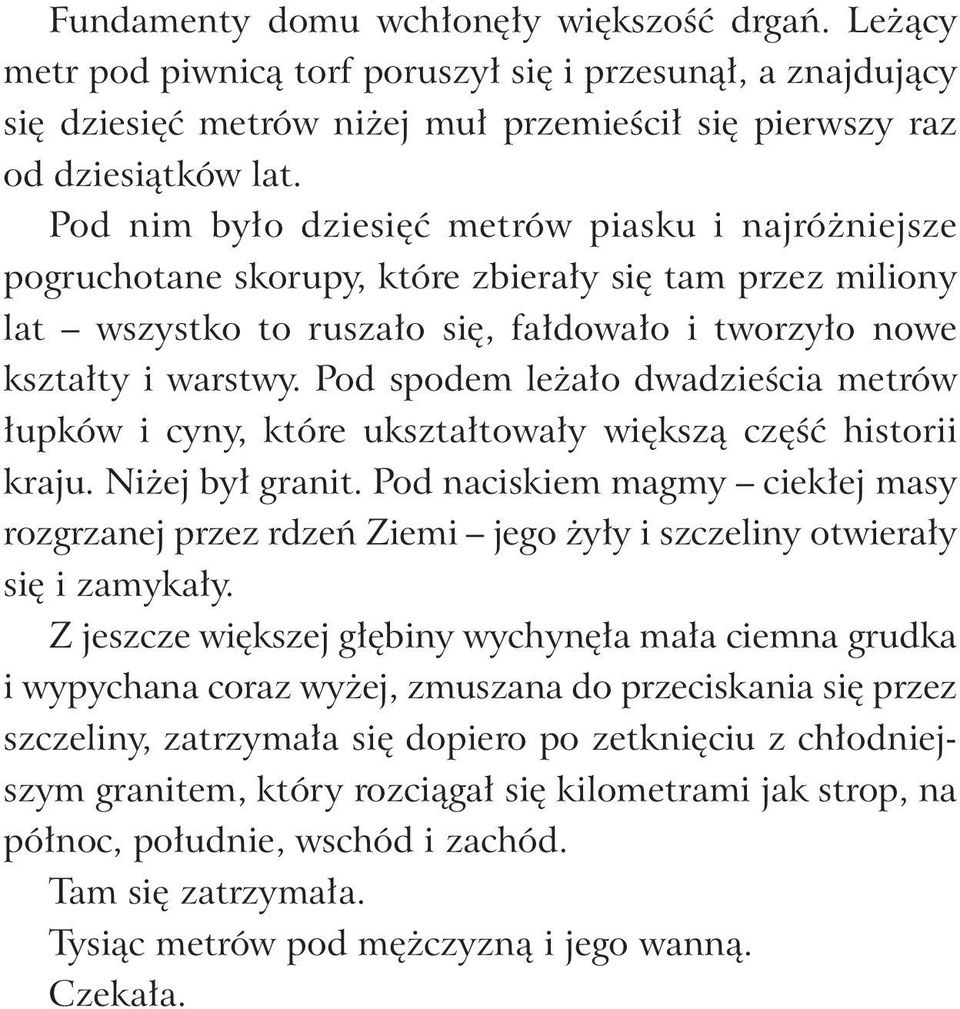 Fundamenty domu wchłonęły większość drgań. Leżący metr pod piwnicą torf poruszył się i przesunął, a znajdujący się dziesięć metrów niżej muł przemieścił się pierwszy raz od dziesiątków lat.

Pod nim było dziesięć metrów piasku i najróżniejsze pogruchotane skorupy, które zbierały się tam przez miliony lat – wszystko to ruszało się, fałdowało i tworzyło nowe kształty i warstwy. Pod spodem leżało dwadzieścia metrów łupków i cyny, które ukształtowały większą część historii kraju. Niżej był granit. Pod naciskiem magmy – ciekłej masy rozgrzanej przez rdzeń Ziemi – jego żyły i szczeliny otwierały się i zamykały.

Z jeszcze większej głębiny wychynęła mała ciemna grudka i wypychana coraz wyżej, zmuszana do przeciskania się przez szczeliny, zatrzymała się dopiero po zetknięciu z chłodniejszym granitem, który rozciągał się kilometrami jak strop, na północ, południe, wschód i zachód.

Tam się zatrzymała.

Tysiąc metrów pod mężczyzną i jego wanną.

Czekała.